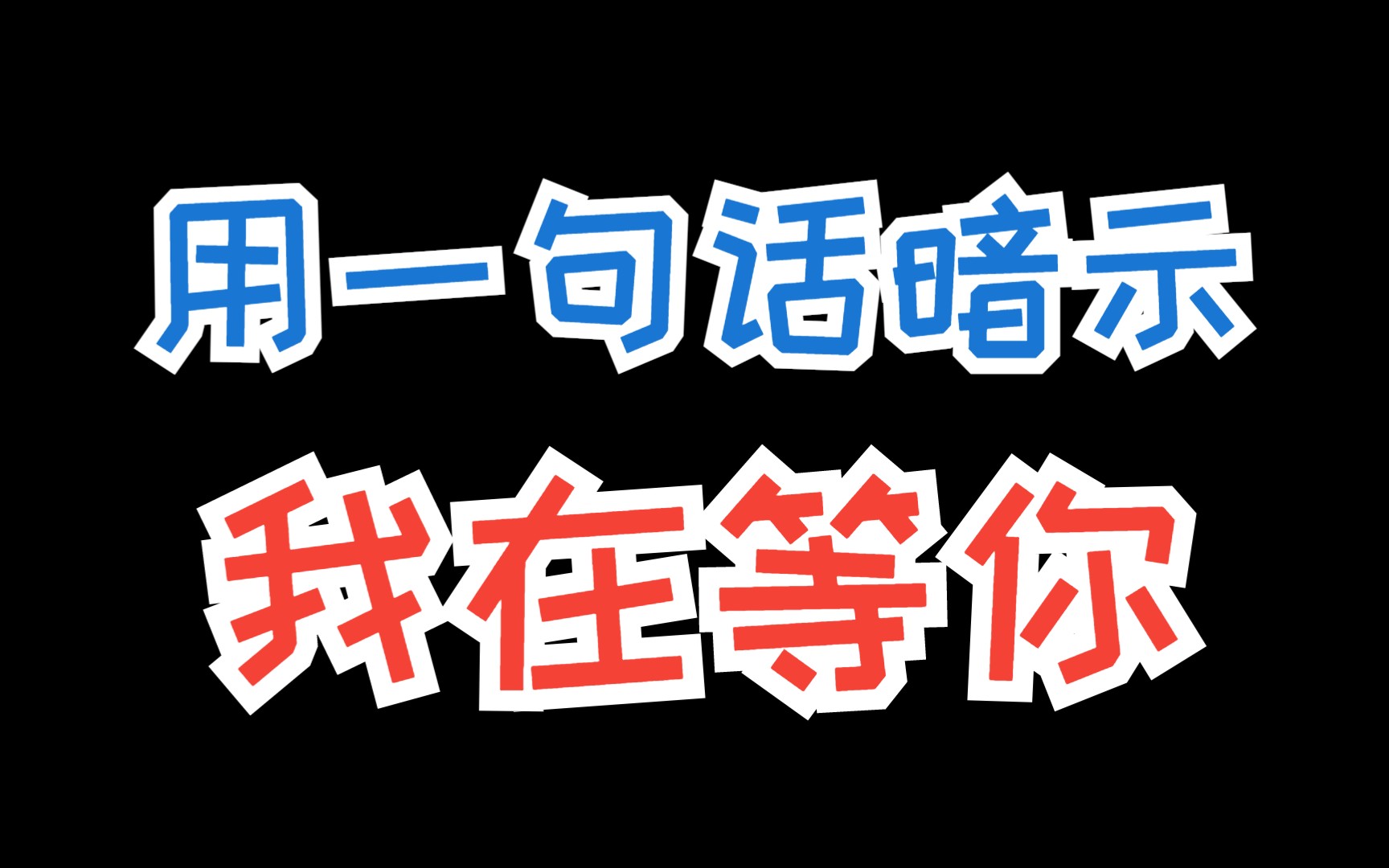 用一句话暗示

我在等你